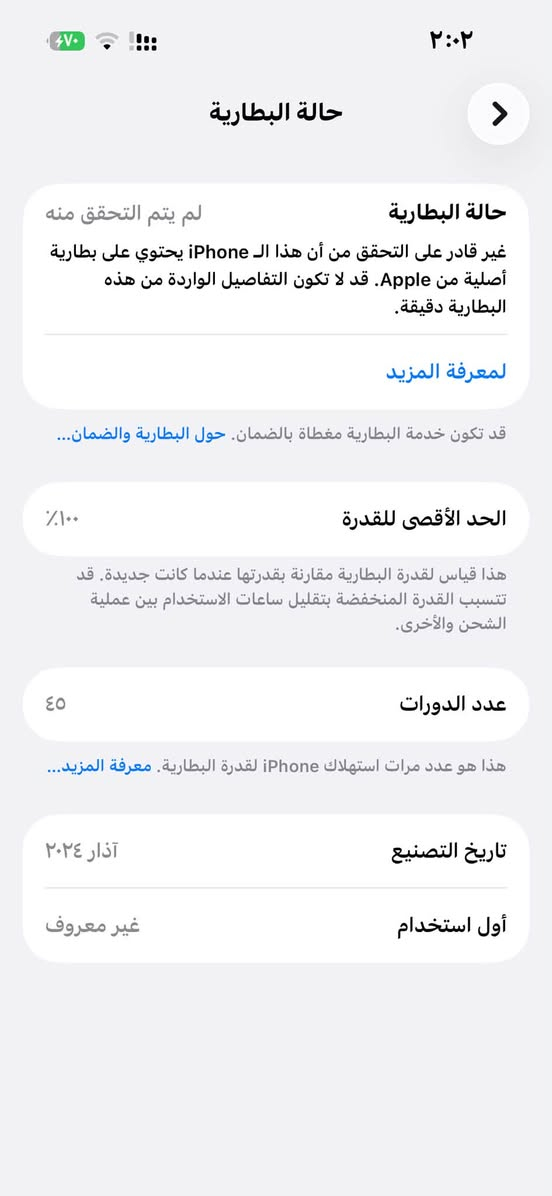 ٢:٠٢

٧٠

حالة البطارية

حالة البطارية
لم يتم التحقق منه

غير قادر على التحقق من أن هذا الـ iPhone يحتوي على بطارية أصلية من Apple. قد لا تكون التفاصيل الواردة من هذه البطارية دقيقة.

لمعرفة المزيد

قد تكون خدمة البطارية مغطاة بالضمان. حول البطارية والضمان...

الحد الأقصى للقدرة
٪١٠٠

هذا قياس لقدرة البطارية مقارنة بقدرتها عندما كانت جديدة. قد تتسبب القدرة المنخفضة بتقليل ساعات الاستخدام بين عملية الشحن والأخرى.

عدد الدورات
٤٥

هذا هو عدد مرات استهلاك iPhone لقدرة البطارية. معرفة المزيد...

تاريخ التصنيع
آذار ٢٠٢٤

أول استخدام
غير معروف